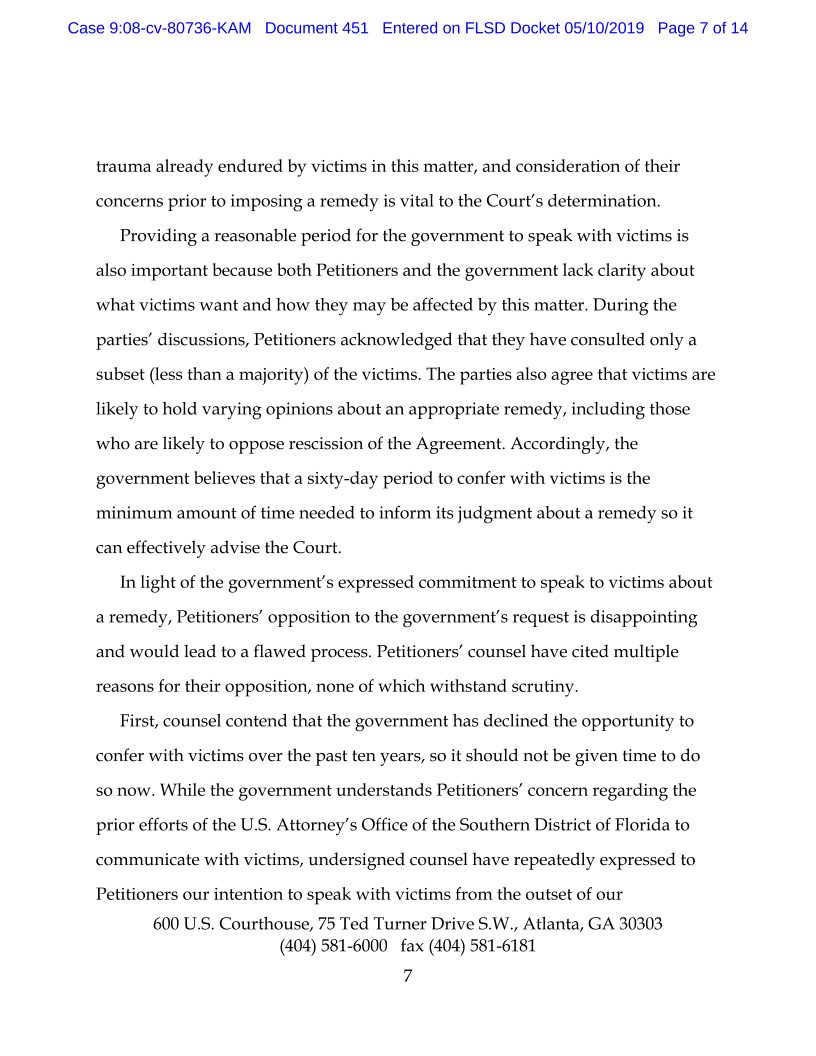 Case 9:08-cv-80736-KAM Document 451 Entered on FLSD Docket 05/10/2019 Page 7 of 14

trauma already endured by victims in this matter, and consideration of their concerns prior to imposing a remedy is vital to the Court's determination.

Providing a reasonable period for the government to speak with victims is also important because both Petitioners and the government lack clarity about what victims want and how they may be affected by this matter. During the parties' discussions, Petitioners acknowledged that they have consulted only a subset (less than a majority) of the victims. The parties also agree that victims are likely to hold varying opinions about an appropriate remedy, including those who are likely to oppose rescission of the Agreement. Accordingly, the government believes that a sixty-day period to confer with victims is the minimum amount of time needed to inform its judgment about a remedy so it can effectively advise the Court.

In light of the government's expressed commitment to speak to victims about a remedy, Petitioners' opposition to the government's request is disappointing and would lead to a flawed process. Petitioners' counsel have cited multiple reasons for their opposition, none of which withstand scrutiny.

First, counsel contend that the government has declined the opportunity to confer with victims over the past ten years, so it should not be given time to do so now. While the government understands Petitioners' concern regarding the prior efforts of the U.S. Attorney's Office of the Southern District of Florida to communicate with victims, undersigned counsel have repeatedly expressed to Petitioners our intention to speak with victims from the outset of our

600 U.S. Courthouse, 75 Ted Turner Drive S.W., Atlanta, GA 30303
(404) 581-6000 fax (404) 581-6181

7